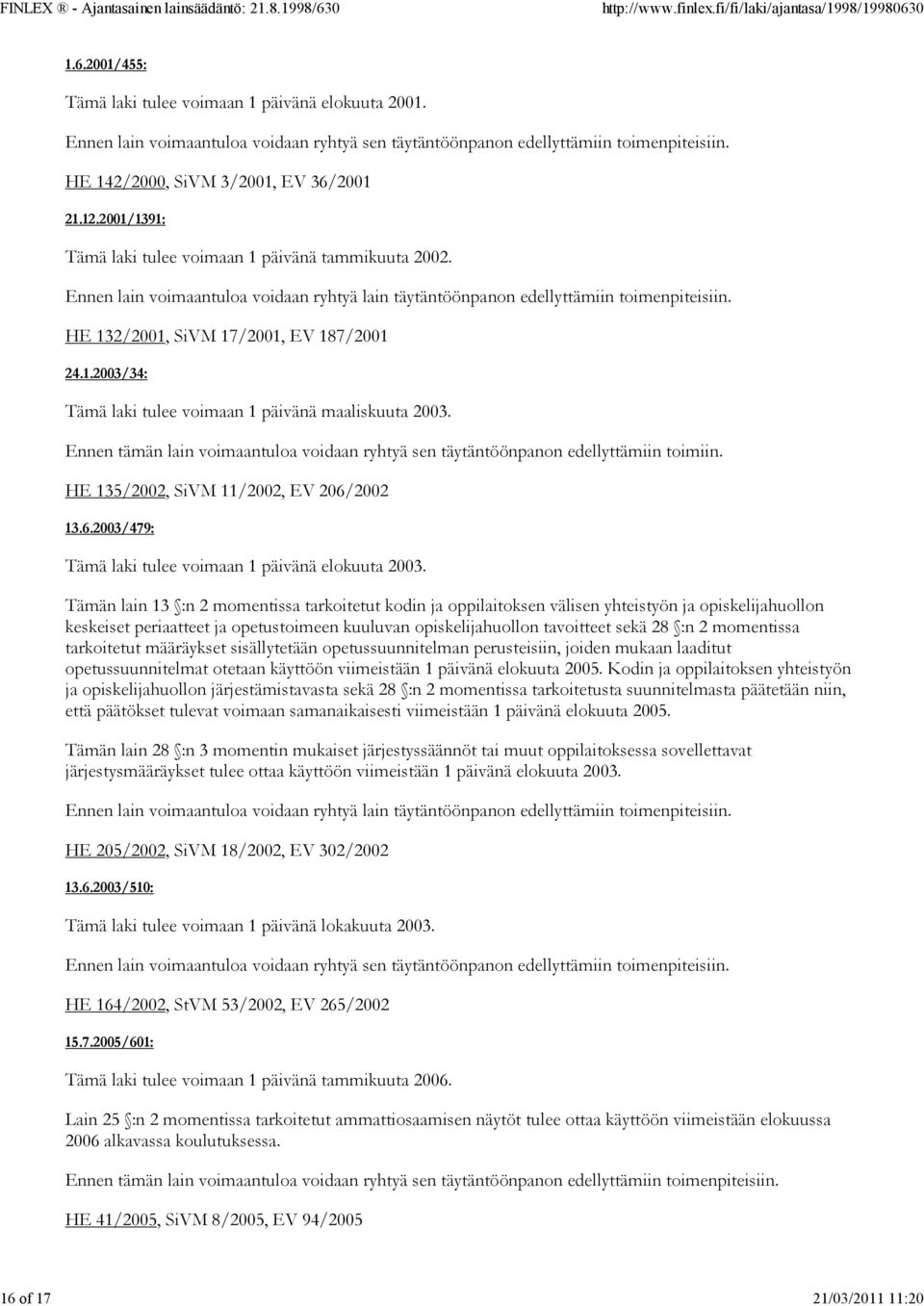 FINLEX ® - Ajantasainen lainsäädäntö: 21.8.1998/630 http://www.finlex.fi/fi/laki/ajantasa/1998/19980630

1.6.2001/455:

Tämä laki tulee voimaan 1 päivänä elokuuta 2001.

Ennen lain voimaantuloa voidaan ryhtyä sen täytäntöönpanon edellyttämiin toimenpiteisiin.

HE 142/2000, SiVM 3/2001, EV 36/2001

21.12.2001/1391:

Tämä laki tulee voimaan 1 päivänä tammikuuta 2002.

Ennen lain voimaantuloa voidaan ryhtyä lain täytäntöönpanon edellyttämiin toimenpiteisiin.

HE 132/2001, SiVM 17/2001, EV 187/2001

24.1.2003/34:

Tämä laki tulee voimaan 1 päivänä maaliskuuta 2003.

Ennen tämän lain voimaantuloa voidaan ryhtyä sen täytäntöönpanon edellyttämiin toimiin.

HE 135/2002, SiVM 11/2002, EV 206/2002

13.6.2003/479:

Tämä laki tulee voimaan 1 päivänä elokuuta 2003.

Tämän lain 13 §:n 2 momentissa tarkoitetut kodin ja oppilaitoksen välisen yhteistyön ja opiskelijahuollon keskeiset periaatteet ja opetustoimeen kuuluvan opiskelijahuollon tavoitteet sekä 28 §:n 2 momentissa tarkoitetut määräykset sisällytetään opetussuunnitelman perusteisiin, joiden mukaan laaditut opetussuunnitelmat otetaan käyttöön viimeistään 1 päivänä elokuuta 2005. Kodin ja oppilaitoksen yhteistyön ja opiskelijahuollon järjestämistavasta sekä 28 §:n 2 momentissa tarkoitetusta suunnitelmasta päätetään niin, että päätökset tulevat voimaan samanaikaisesti viimeistään 1 päivänä elokuuta 2005.

Tämän lain 28 §:n 3 momentin mukaiset järjestyssäännöt tai muut oppilaitoksessa sovellettavat järjestysmääräykset tulee ottaa käyttöön viimeistään 1 päivänä elokuuta 2003.

Ennen lain voimaantuloa voidaan ryhtyä lain täytäntöönpanon edellyttämiin toimenpiteisiin.

HE 205/2002, SiVM 18/2002, EV 302/2002

13.6.2003/510:

Tämä laki tulee voimaan 1 päivänä lokakuuta 2003.

Ennen lain voimaantuloa voidaan ryhtyä sen täytäntöönpanon edellyttämiin toimenpiteisiin.

HE 164/2002, StVM 53/2002, EV 265/2002

15.7.2005/601:

Tämä laki tulee voimaan 1 päivänä tammikuuta 2006.

Lain 25 §:n 2 momentissa tarkoitetut ammattiosaamisen näytöt tulee ottaa käyttöön viimeistään elokuussa 2006 alkavassa koulutuksessa.

Ennen tämän lain voimaantuloa voidaan ryhtyä sen täytäntöönpanon edellyttämiin toimenpiteisiin.

HE 41/2005, SiVM 8/2005, EV 94/2005

16 of 17 21/03/2011 11:20